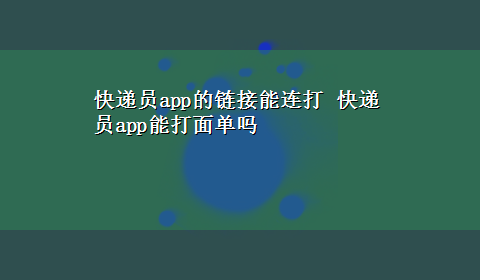 快递员app的链接能连打 快递员app能打面单吗